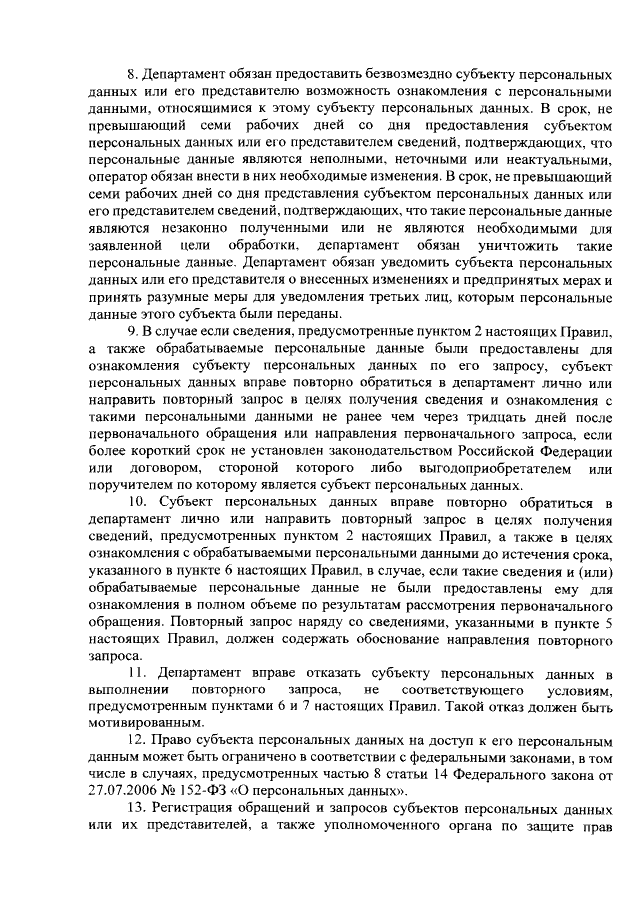 8. Департамент обязан предоставить безвозмездно субъекту персональных данных или его представителю возможность ознакомления с персональными данными, относящимися к этому субъекту персональных данных. В срок, не превышающий семи рабочих дней со дня предоставления субъектом персональных данных или его представителем сведений, подтверждающих, что персональные данные являются неполными, неточными или неактуальными, оператор обязан внести в них необходимые изменения. В срок, не превышающий семи рабочих дней со дня представления субъектом персональных данных или его представителем сведений, подтверждающих, что такие персональные данные являются незаконно полученными или не являются необходимыми для заявленной цели обработки, департамент обязан уничтожить такие персональные данные. Департамент обязан уведомить субъекта персональных данных или его представителя о внесенных изменениях и предпринятых мерах и принять разумные меры для уведомления третьих лиц, которым персональные данные этого субъекта были переданы.

9. В случае если сведения, предусмотренные пунктом 2 настоящих Правил, а также обрабатываемые персональные данные были предоставлены для ознакомления субъекту персональных данных по его запросу, субъект персональных данных вправе повторно обратиться в департамент лично или направить повторный запрос в целях получения сведения и ознакомления с такими персональными данными не ранее чем через тридцать дней после первоначального обращения или направления первоначального запроса, если более короткий срок не установлен законодательством Российской Федерации или договором, стороной которого либо выгодоприобретателем или поручителем по которому является субъект персональных данных.

10. Субъект персональных данных вправе повторно обратиться в департамент лично или направить повторный запрос в целях получения сведений, предусмотренных пунктом 2 настоящих Правил, а также в целях ознакомления с обрабатываемыми персональными данными до истечения срока, указанного в пункте 6 настоящих Правил, в случае, если такие сведения и (или) обрабатываемые персональные данные не были предоставлены ему для ознакомления в полном объеме по результатам рассмотрения первоначального обращения. Повторный запрос наряду со сведениями, указанными в пункте 5 настоящих Правил, должен содержать обоснование направления повторного запроса.

11. Департамент вправе отказать субъекту персональных данных в выполнении повторного запроса, не соответствующего условиям, предусмотренным пунктами 6 и 7 настоящих Правил. Такой отказ должен быть мотивированным.

12. Право субъекта персональных данных на доступ к его персональным данным может быть ограничено в соответствии с федеральными законами, в том числе в случаях, предусмотренных частью 8 статьи 14 Федерального закона от 27.07.2006 № 152-ФЗ «О персональных данных».

13. Регистрация обращений и запросов субъектов персональных данных или их представителей, а также уполномоченного органа по защите прав